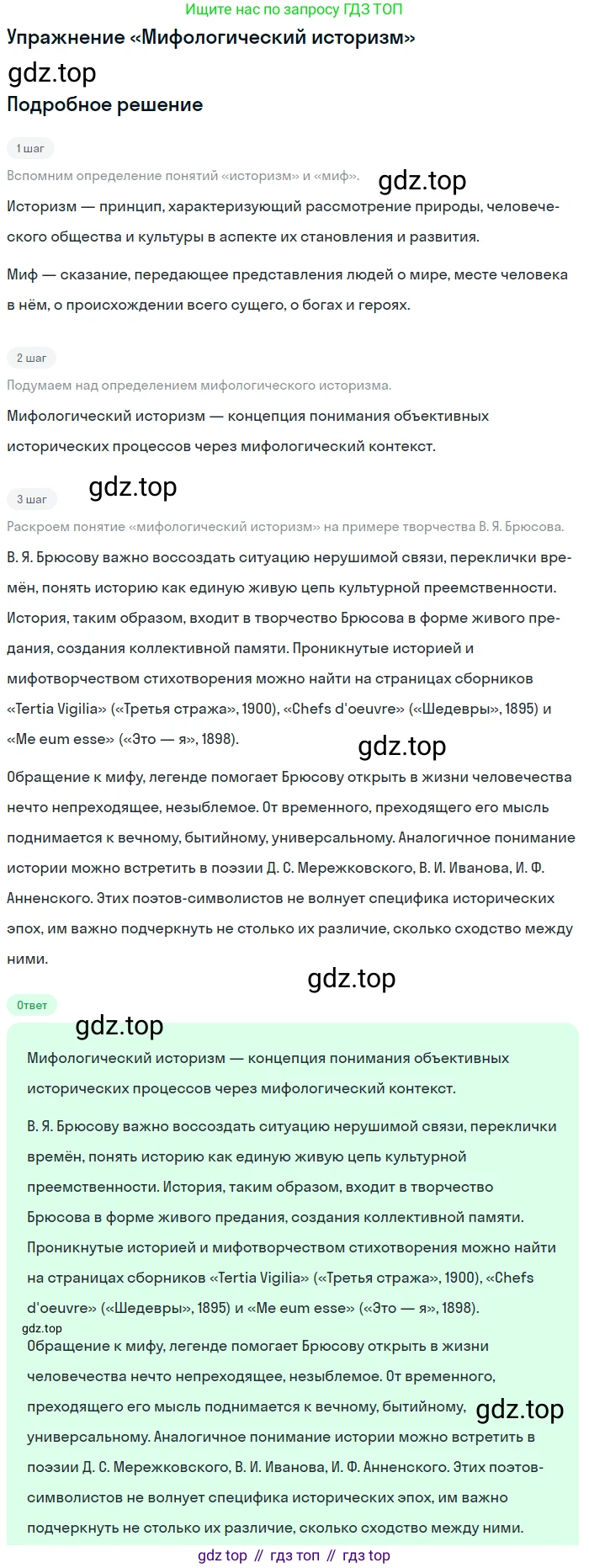 Ищите нас по запросу ГДЗ ТОП

Упражнение «Мифологический историзм»

Подробное решение

1 шаг

Вспомним определение понятий «историзм» и «миф».

Историзм — принцип, характеризующий рассмотрение природы, человеческого общества и культуры в аспекте их становления и развития.

Миф — сказание, передающее представления людей о мире, месте человека в нём, о происхождении всего сущего, о богах и героях.

2 шаг

Подумаем над определением мифологического историзма.

Мифологический историзм — концепция понимания объективных исторических процессов через мифологический контекст.

3 шаг

Раскроем понятие «мифологический историзм» на примере творчества В. Я. Брюсова.

В. Я. Брюсову важно воссоздать ситуацию нерушимой связи, переклички времён, понять историю как единую живую цепь культурной преемственности. История, таким образом, входит в творчество Брюсова в форме живого предания, создания коллективной памяти. Проникнутые историей и мифотворчеством стихотворения можно найти на страницах сборников «Tertia Vigilia» («Третья стража», 1900), «Chefs d'oeuvre» («Шедевры», 1895) и «Me eum esse» («Это — я», 1898).

Обращение к мифу, легенде помогает Брюсову открыть в жизни человечества нечто непреходящее, незыблемое. От временного, преходящего его мысль поднимается к вечному, бытийному, универсальному. Аналогичное понимание истории можно встретить в поэзии Д. С. Мережковского, В. И. Иванова, И. Ф. Анненского. Этих поэтов-символистов не волнует специфика исторических эпох, им важно подчеркнуть не столько их различие, сколько сходство между ними.

Ответ

Мифологический историзм — концепция понимания объективных исторических процессов через мифологический контекст.

В. Я. Брюсову важно воссоздать ситуацию нерушимой связи, переклички времён, понять историю как единую живую цепь культурной преемственности. История, таким образом, входит в творчество Брюсова в форме живого предания, создания коллективной памяти. Проникнутые историей и мифотворчеством стихотворения можно найти на страницах сборников «Tertia Vigilia» («Третья стража», 1900), «Chefs d'oeuvre» («Шедевры», 1895) и «Me eum esse» («Это — я», 1898).

Обращение к мифу, легенде помогает Брюсову открыть в жизни человечества нечто непреходящее, незыблемое. От временного, преходящего его мысль поднимается к вечному, бытийному, универсальному. Аналогичное понимание истории можно встретить в поэзии Д. С. Мережковского, В. И. Иванова, И. Ф. Анненского. Этих поэтов-символистов не волнует специфика исторических эпох, им важно подчеркнуть не столько их различие, сколько сходство между ними.

gdz top // гдз топ // гдз top

gdz.top